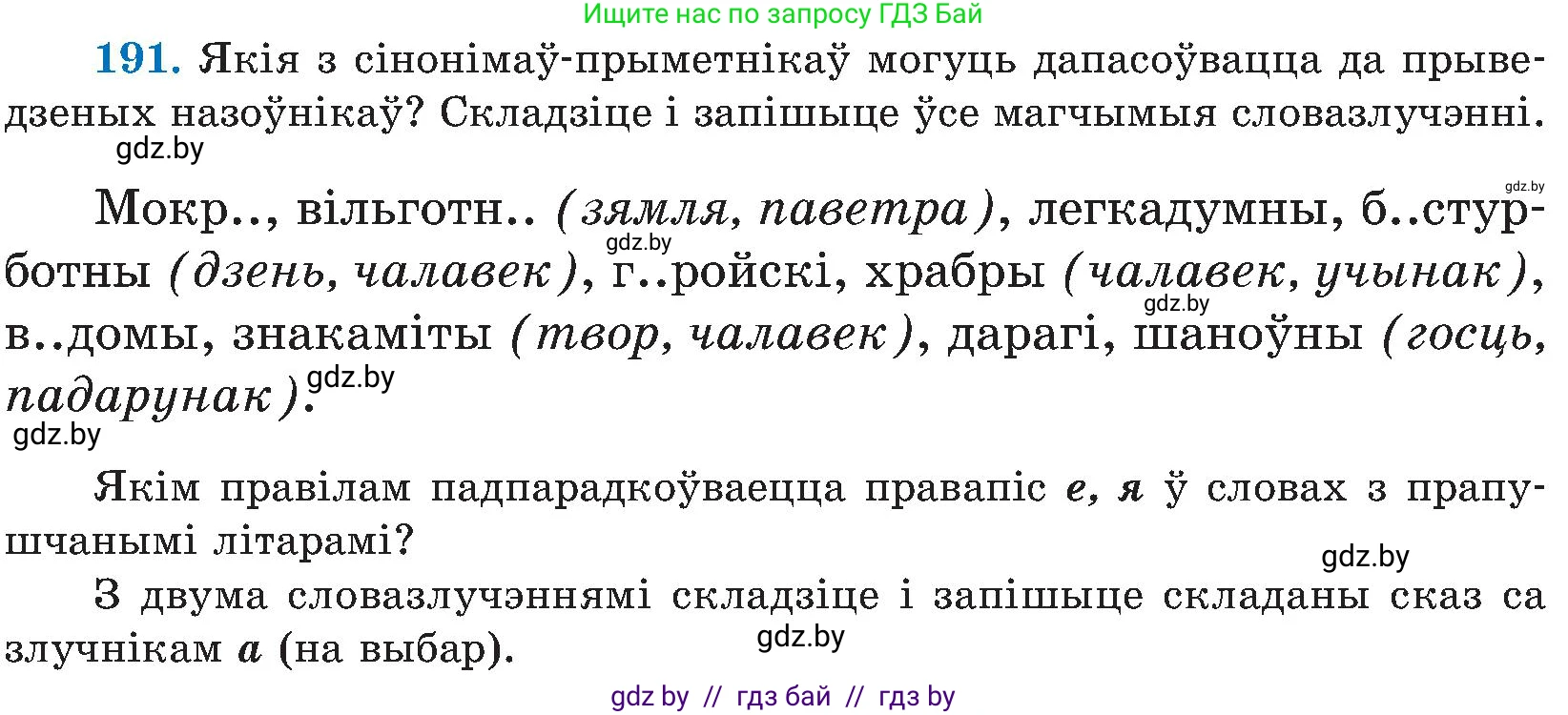 Ищите нас по запросу ГДЗ Бай

191. Якія з сінонімаў-прыметнікаў могуць дапасоўвацца да прыведзеных назоўнікаў? Складзіце і запішыце ўсе магчымыя словазлучэнні.

gdz.by

gdz.by

Мокр.., вільготн.. (зямля, паветра), легкадумны, б..стурботны (дзень, чалавек), г..ройскі, храбры (чалавек, учынак), в..домы, знакаміты (твор, чалавек), дарагі, шаноўны (госць, падарунак).

gdz.by gdz.by gdz.by gdz.by

Якім правілам падпарадкоўваецца правапіс е, я ў словах з прапушчанымі літарамі?

gdz.by

З двума словазлучэннямі складзіце і запішыце складаны сказ са злучнікам а (на выбар).

gdz.by

gdz by // гдз бай // гдз by